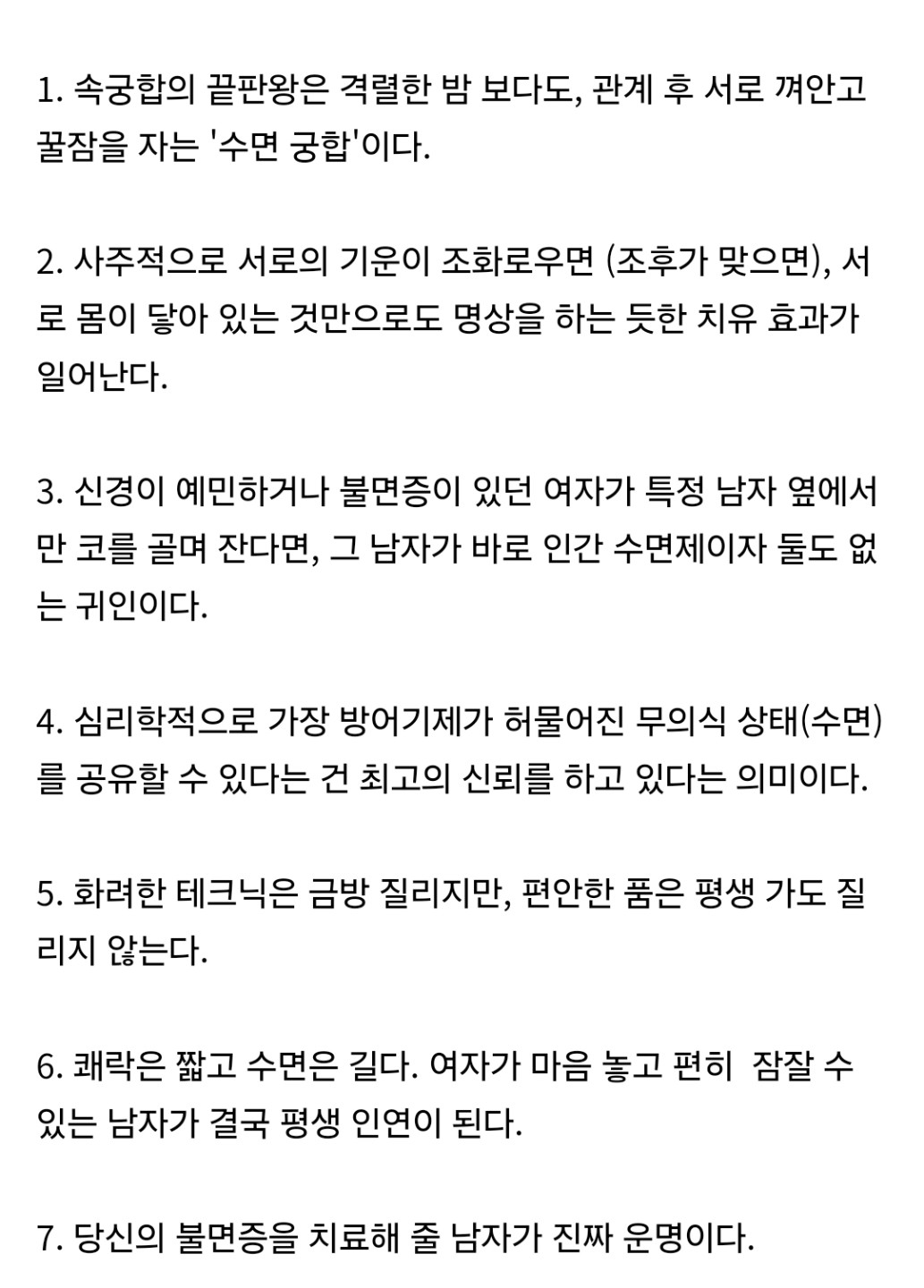 1. 속궁합의 끝판왕은 격렬한 밤 보다도, 관계 후 서로 껴안고 꿀잠을 자는 '수면 궁합'이다.

2. 사주적으로 서로의 기운이 조화로우면 (조후가 맞으면), 서로 몸이 닿아 있는 것만으로도 명상을 하는 듯한 치유 효과가 일어난다.

3. 신경이 예민하거나 불면증이 있던 여자가 특정 남자 옆에서만 코를 골며 잔다면, 그 남자가 바로 인간 수면제이자 둘도 없는 귀인이다.

4. 심리학적으로 가장 방어기제가 허물어진 무의식 상태(수면)를 공유할 수 있다는 건 최고의 신뢰를 하고 있다는 의미이다.

5. 화려한 테크닉은 금방 질리지만, 편안한 품은 평생 가도 질리지 않는다.

6. 쾌락은 짧고 수면은 길다. 여자가 마음 놓고 편히  잠잘 수 있는 남자가 결국 평생 인연이 된다.

7. 당신의 불면증을 치료해 줄 남자가 진짜 운명이다.